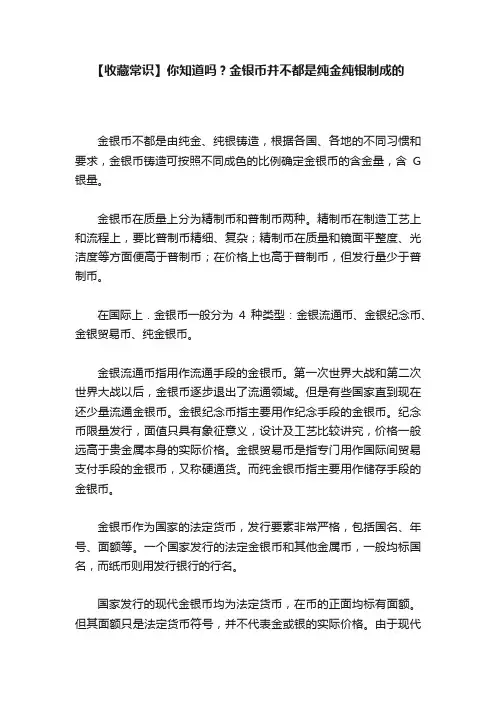 【收藏常识】你知道吗？金银币并不都是纯金纯银制成的

金银币不都是由纯金、纯银铸造，根据各国、各地的不同习惯和要求，金银币铸造可按照不同成色的比例确定金银币的含金量，含 G 银量。

金银币在质量上分为精制币和普制币两种。精制币在制造工艺上和流程上，要比普制币精细、复杂；精制币在质量和镜面平整度、光洁度等方面便高于普制币；在价格上也高于普制币，但发行量少于普制币。

在国际上．金银币一般分为 4 种类型：金银流通币、金银纪念币、金银贸易币、纯金银币。

金银流通币指用作流通手段的金银币。第一次世界大战和第二次世界大战以后，金银币逐步退出了流通领域。但是有些国家直到现在还少量流通金银币。金银纪念币指主要用作纪念手段的金银币。纪念币限量发行，面值只具有象征意义，设计及工艺比较讲究，价格一般远高于贵金属本身的实际价格。金银贸易币是指专门用作国际间贸易支付手段的金银币，又称硬通货。而纯金银币指主要用作储存手段的金银币。

金银币作为国家的法定货币，发行要素非常严格，包括国名、年号、面额等。一个国家发行的法定金银币和其他金属币，一般均标国名，而纸币则用发行银行的行名。

国家发行的现代金银币均为法定货币，在币的正面均标有面额。但其面额只是法定货币符号，并不代表金或银的实际价格。由于现代